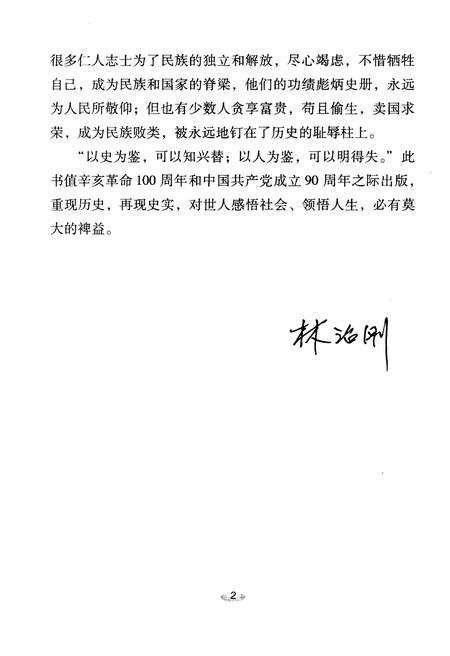 很多仁人志士为了民族的独立和解放，尽心竭虑，不惜牺牲自己，成为民族和国家的脊梁，他们的功绩彪炳史册，永远为人民所敬仰；但也有少数人贪享富贵，苟且偷生，卖国求荣，成为民族败类，被永远地钉在了历史的耻辱柱上。

“以史为鉴，可以知兴替；以人为鉴，可以明得失。”此书值辛亥革命100周年和中国共产党成立90周年之际出版，重现历史，再现史实，对世人感悟社会、领悟人生，必有莫大的裨益。

林治刚

2